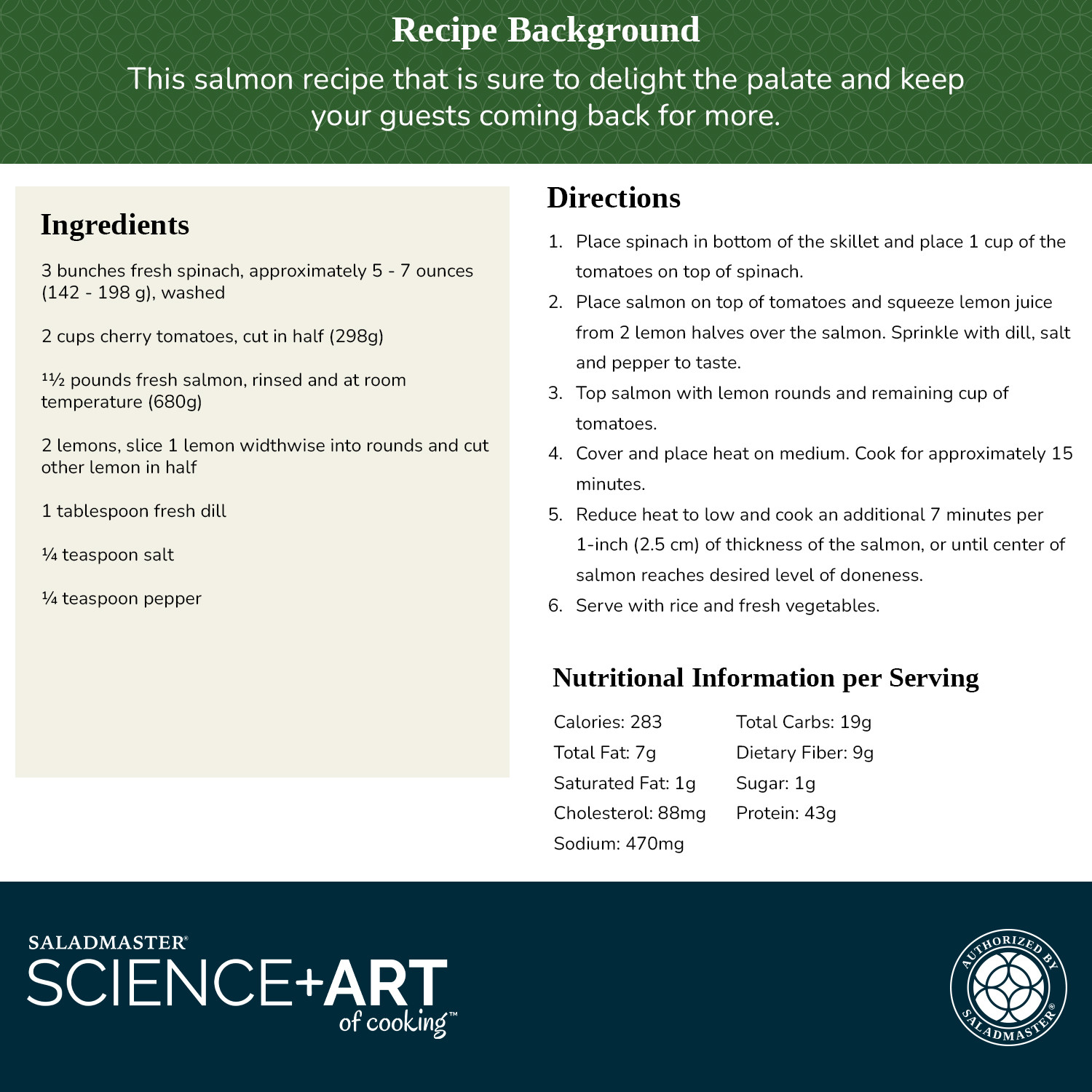 Recipe Background

This salmon recipe that is sure to delight the palate and keep your guests coming back for more.

Ingredients

3 bunches fresh spinach, approximately 5 - 7 ounces (142 - 198 g), washed

2 cups cherry tomatoes, cut in half (298g)

1½ pounds fresh salmon, rinsed and at room temperature (680g)

2 lemons, slice 1 lemon widthwise into rounds and cut other lemon in half

1 tablespoon fresh dill

¼ teaspoon salt

¼ teaspoon pepper

Directions

1. Place spinach in bottom of the skillet and place 1 cup of the tomatoes on top of spinach.
2. Place salmon on top of tomatoes and squeeze lemon juice from 2 lemon halves over the salmon. Sprinkle with dill, salt and pepper to taste.
3. Top salmon with lemon rounds and remaining cup of tomatoes.
4. Cover and place heat on medium. Cook for approximately 15 minutes.
5. Reduce heat to low and cook an additional 7 minutes per 1-inch (2.5 cm) of thickness of the salmon, or until center of salmon reaches desired level of doneness.
6. Serve with rice and fresh vegetables.

Nutritional Information per Serving

Calories: 283
Total Fat: 7g
Saturated Fat: 1g
Cholesterol: 88mg
Sodium: 470mg

Total Carbs: 19g
Dietary Fiber: 9g
Sugar: 1g
Protein: 43g

SALADMASTER®
SCIENCE+ART
of cooking™

AUTHORIZED BY SALADMASTER®